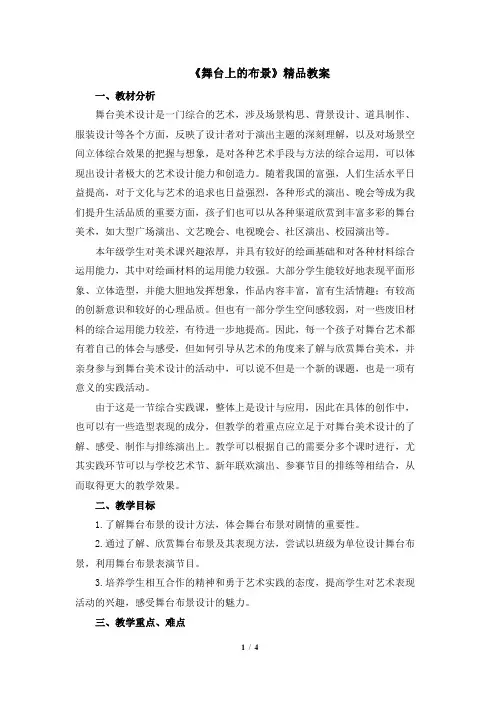 《舞台上的布景》精品教案

一、教材分析

舞台美术设计是一门综合的艺术，涉及场景构思、背景设计、道具制作、服装设计等各个方面，反映了设计者对于演出主题的深刻理解，以及对场景空间立体综合效果的把握与想象，是对各种艺术手段与方法的综合运用，可以体现出设计者极大的艺术设计能力和创造力。随着我国的富强，人们生活水平日益提高，对于文化与艺术的追求也日益强烈，各种形式的演出、晚会等成为我们提升生活品质的重要方面，孩子们也可以从各种渠道欣赏到丰富多彩的舞台美术，如大型广场演出、文艺晚会、电视晚会、社区演出、校园演出等。

本年级学生对美术课兴趣浓厚，并具有较好的绘画基础和对各种材料综合运用能力，其中对绘画材料的运用能力较强。大部分学生能较好地表现平面形象、立体造型，并能大胆地发挥想象，作品内容丰富，富有生活情趣；有较高的创新意识和较好的心理品质。但也有一部分学生空间感较弱，对一些废旧材料的综合运用能力较差，有待进一步地提高。因此，每一个孩子对舞台艺术都有着自己的体会与感受，但如何引导从艺术的角度来了解与欣赏舞台美术，并亲身参与到舞台美术设计的活动中，可以说不但是一个新的课题，也是一项有意义的实践活动。

由于这是一节综合实践课，整体上是设计与应用，因此在具体的创作中，也可以有一些造型表现的成分，但教学的着重点应立足于对舞台美术设计的了解、感受、制作与排练演出上。教学可以根据自己的需要分多个课时进行，尤其实践环节可以与学校艺术节、新年联欢演出、参赛节目的排练等相结合，从而取得更大的教学效果。

二、教学目标

1. 了解舞台布景的设计方法，体会舞台布景对剧情的重要性。

2. 通过了解、欣赏舞台布景及其表现方法，尝试以班级为单位设计舞台布景，利用舞台布景表演节目。

3. 培养学生相互合作的精神和勇于艺术实践的态度，提高学生对艺术表现活动的兴趣，感受舞台布景设计的魅力。

三、教学重点、难点

1 / 4